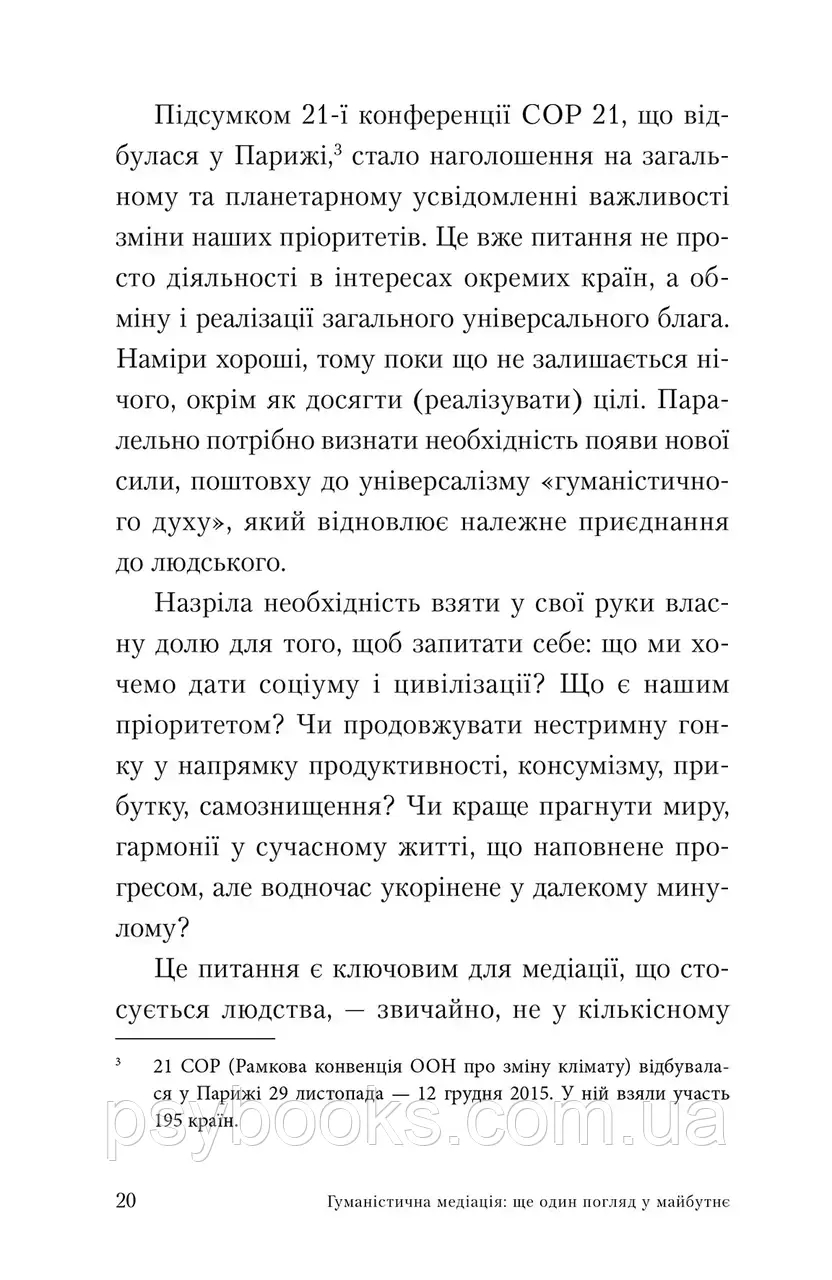 Підсумком 21-ї конференції COP 21, що відбулася у Парижі,$^3$ стало наголошення на загальному та планетарному усвідомленні важливості зміни наших пріоритетів. Це вже питання не просто діяльності в інтересах окремих країн, а обміну і реалізації загального універсального блага. Наміри хороші, тому поки що не залишається нічого, окрім як досягти (реалізувати) цілі. Паралельно потрібно визнати необхідність появи нової сили, поштовху до універсалізму «гуманістичного духу», який відновлює належне приєднання до людського.

Назріла необхідність взяти у свої руки власну долю для того, щоб запитати себе: що ми хочемо дати соціуму і цивілізації? Що є нашим пріоритетом? Чи продовжувати нестримну гонку у напрямку продуктивності, консумізму, прибутку, самознищення? Чи краще прагнути миру, гармонії у сучасному житті, що наповнене прогресом, але водночас укорінене у далекому минулому?

Це питання є ключовим для медіації, що стосується людства, — звичайно, не у кількісному

$^3$ 21 COP (Рамкова конвенція ООН про зміну клімату) відбувалася у Парижі 29 листопада — 12 грудня 2015. У ній взяли участь 195 країн.

psybooks.com.ua

20 Гуманістична медіація: ще один погляд у майбутнє